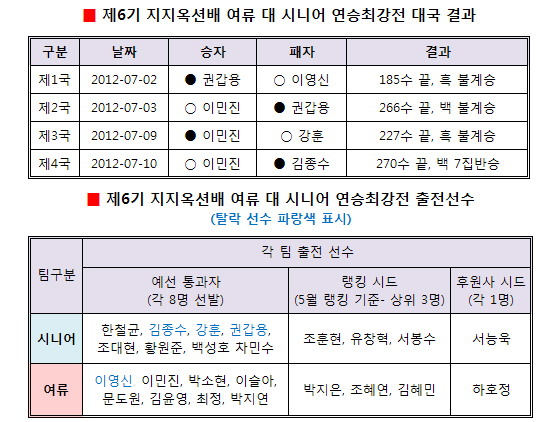 ■ 제6기 지지옥션배 여류 대 시니어 연승최강전 대국 결과

| 구분 | 날짜 | 승자 | 패자 | 결과 |
|---|---|---|---|---|
| 제1국 | 2012-07-02 | ● 권갑용 | ○ 이영신 | 185수 끝, 흑 불계승 |
| 제2국 | 2012-07-03 | ○ 이민진 | ● 권갑용 | 266수 끝, 백 불계승 |
| 제3국 | 2012-07-09 | ● 이민진 | ○ 강훈 | 227수 끝, 흑 불계승 |
| 제4국 | 2012-07-10 | ○ 이민진 | ● 김종수 | 270수 끝, 백 7집반승 |

■ 제6기 지지옥션배 여류 대 시니어 연승최강전 출전선수
(탈락 선수 파랑색 표시)

| 팀구분 | 각 팀 출전 선수 | | |
|---|---|---|---|
| | 예선 통과자 (각 8명 선발) | 랭킹 시드 (5월 랭킹 기준- 상위 3명) | 후원사 시드 (각 1명) |
| 시니어 | 한철균, 김종수, 강훈, 권갑용, 조대현, 황원준, 백성호 차민수 | 조훈현, 유창혁, 서봉수 | 서능욱 |
| 여류 | 이영신, 이민진, 박소현, 이슬아, 문도원, 김윤영, 최정, 박지연 | 박지은, 조혜연, 김혜민 | 하호정 |